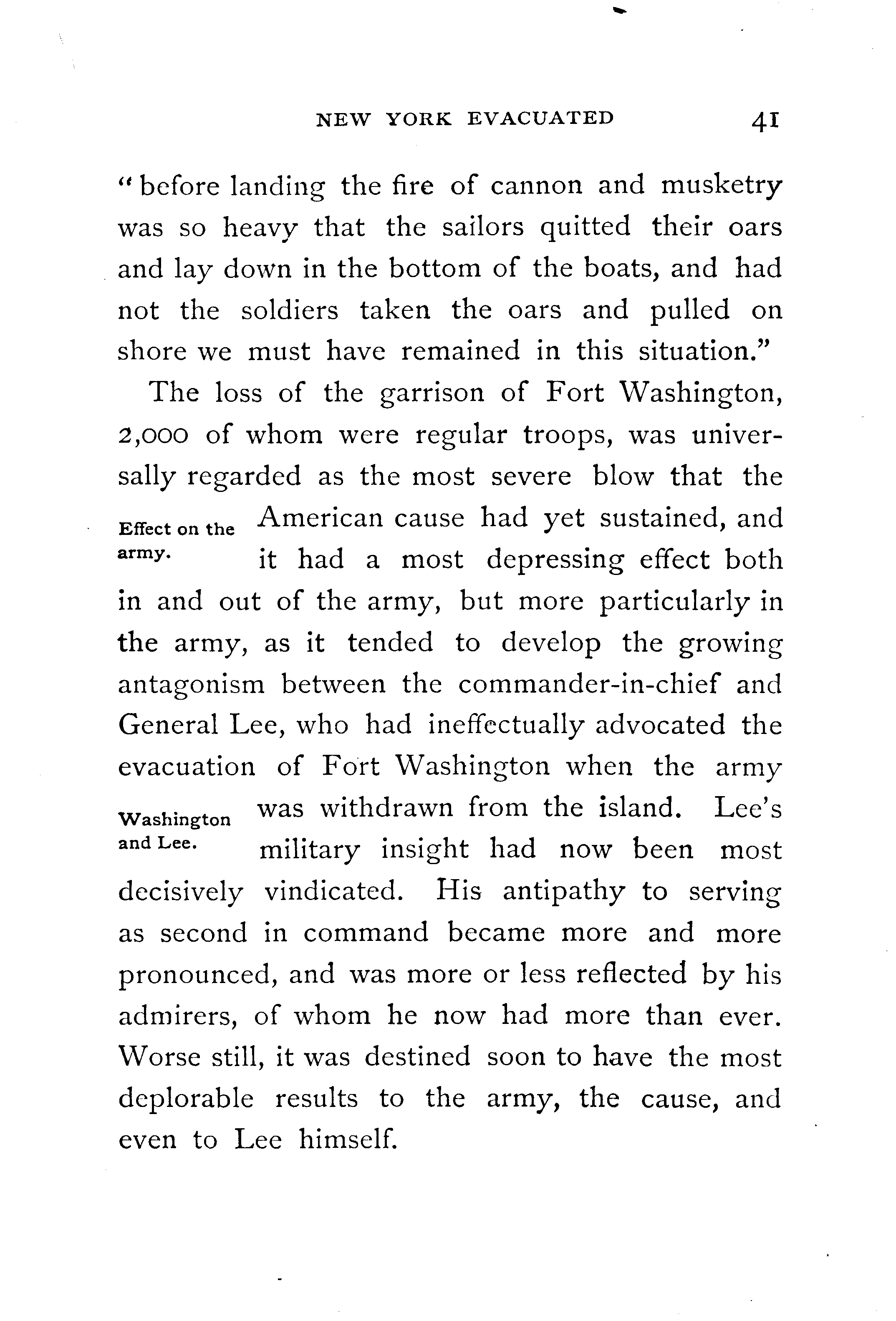 NEW YORK EVACUATED 41

"before landing the fire of cannon and musketry was so heavy that the sailors quitted their oars and lay down in the bottom of the boats, and had not the soldiers taken the oars and pulled on shore we must have remained in this situation."

The loss of the garrison of Fort Washington, 2,000 of whom were regular troops, was universally regarded as the most severe blow that the American cause had yet sustained, and it had a most depressing effect both in and out of the army, but more particularly in the army, as it tended to develop the growing antagonism between the commander-in-chief and General Lee, who had ineffectually advocated the evacuation of Fort Washington when the army was withdrawn from the island. Lee's military insight had now been most decisively vindicated. His antipathy to serving as second in command became more and more pronounced, and was more or less reflected by his admirers, of whom he now had more than ever. Worse still, it was destined soon to have the most deplorable results to the army, the cause, and even to Lee himself.

Effect on the army.

Washington and Lee.